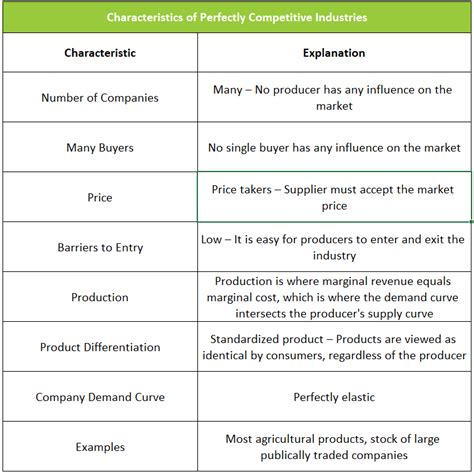 Characteristics of Perfectly Competitive Industries

| Characteristic | Explanation |
|---|---|
| Number of Companies | Many – No producer has any influence on the market |
| Many Buyers | No single buyer has any influence on the market |
| Price | Price takers – Supplier must accept the market price |
| Barriers to Entry | Low – It is easy for producers to enter and exit the industry |
| Production | Production is where marginal revenue equals marginal cost, which is where the demand curve intersects the producer's supply curve |
| Product Differentiation | Standardized product – Products are viewed as identical by consumers, regardless of the producer |
| Company Demand Curve | Perfectly elastic |
| Examples | Most agricultural products, stock of large publically traded companies |